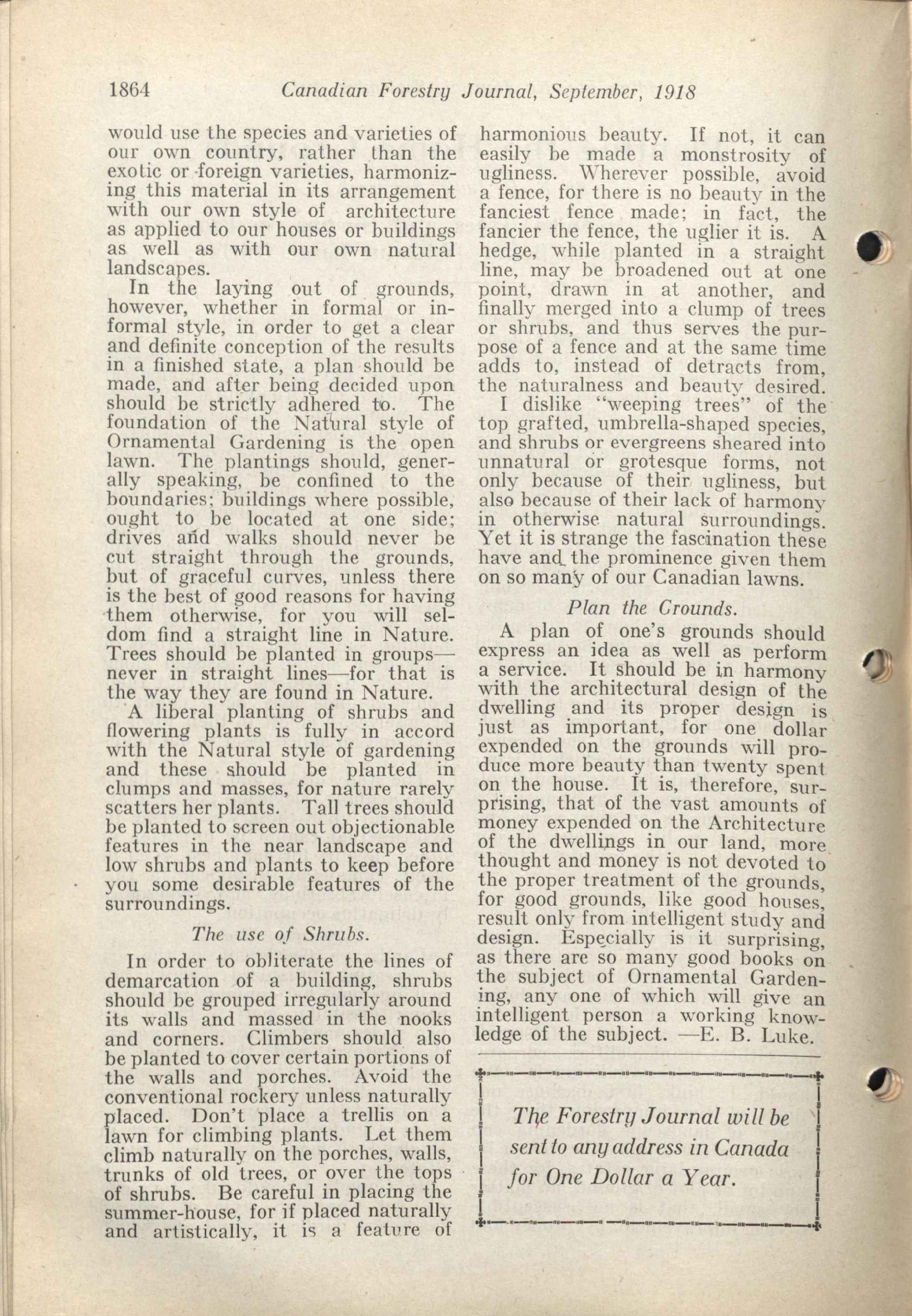 1864 Canadian Forestry Journal, September, 1918

would use the species and varieties of our own country, rather than the exotic or foreign varieties, harmonizing this material in its arrangement with our own style of architecture as applied to our houses or buildings as well as with our own natural landscapes.

In the laying out of grounds, however, whether in formal or informal style, in order to get a clear and definite conception of the results in a finished state, a plan should be made, and after being decided upon should be strictly adhered to. The foundation of the Natural style of Ornamental Gardening is the open lawn. The plantings should, generally speaking, be confined to the boundaries; buildings where possible, ought to be located at one side; drives and walks should never be cut straight through the grounds, but of graceful curves, unless there is the best of good reasons for having them otherwise, for you will seldom find a straight line in Nature. Trees should be planted in groups—never in straight lines—for that is the way they are found in Nature.

A liberal planting of shrubs and flowering plants is fully in accord with the Natural style of gardening and these should be planted in clumps and masses, for nature rarely scatters her plants. Tall trees should be planted to screen out objectionable features in the near landscape and low shrubs and plants to keep before you some desirable features of the surroundings.

The use of Shrubs.

In order to obliterate the lines of demarcation of a building, shrubs should be grouped irregularly around its walls and massed in the nooks and corners. Climbers should also be planted to cover certain portions of the walls and porches. Avoid the conventional rockery unless naturally placed. Don't place a trellis on a lawn for climbing plants. Let them climb naturally on the porches, walls, trunks of old trees, or over the tops of shrubs. Be careful in placing the summer-house, for if placed naturally and artistically, it is a feature of harmonious beauty. If not, it can easily be made a monstrosity of ugliness. Wherever possible, avoid a fence, for there is no beauty in the fanciest fence made; in fact, the fancier the fence, the uglier it is. A hedge, while planted in a straight line, may be broadened out at one point, drawn in at another, and finally merged into a clump of trees or shrubs, and thus serves the purpose of a fence and at the same time adds to, instead of detracts from, the naturalness and beauty desired.

I dislike "weeping trees" of the top grafted, umbrella-shaped species, and shrubs or evergreens sheared into unnatural or grotesque forms, not only because of their ugliness, but also because of their lack of harmony in otherwise natural surroundings. Yet it is strange the fascination these have and the prominence given them on so many of our Canadian lawns.

Plan the Grounds.

A plan of one's grounds should express an idea as well as perform a service. It should be in harmony with the architectural design of the dwelling and its proper design is just as important, for one dollar expended on the grounds will produce more beauty than twenty spent on the house. It is, therefore, surprising, that of the vast amounts of money expended on the Architecture of the dwellings in our land, more thought and money is not devoted to the proper treatment of the grounds, for good grounds, like good houses, result only from intelligent study and design. Especially is it surprising, as there are so many good books on the subject of Ornamental Gardening, any one of which will give an intelligent person a working knowledge of the subject. —E. B. Luke.

The Forestry Journal will be sent to any address in Canada for One Dollar a Year.